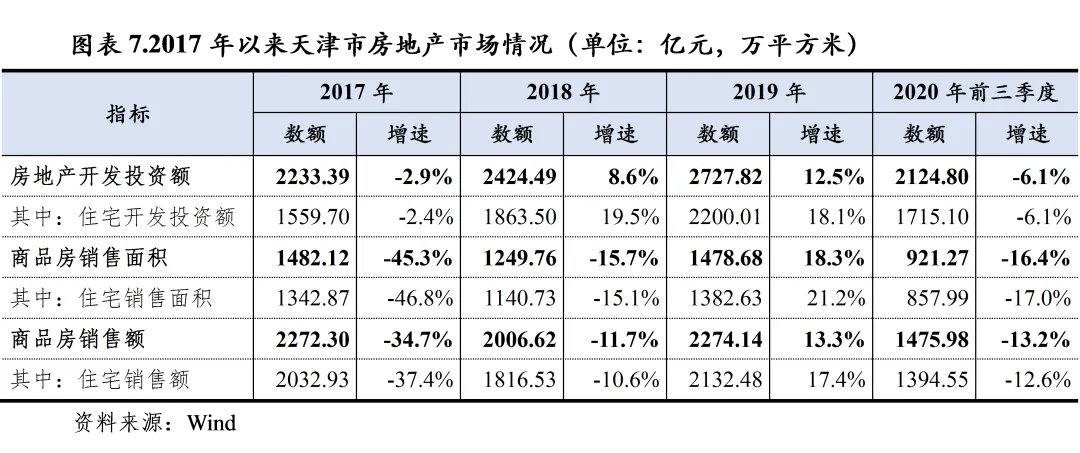 图表7.2017年以来天津市房地产市场情况（单位：亿元，万平方米）

| 指标 | 2017年 | | 2018年 | | 2019年 | | 2020年前三季度 | |
|---|---|---|---|---|---|---|---|---|
| | 数额 | 增速 | 数额 | 增速 | 数额 | 增速 | 数额 | 增速 |
| 房地产开发投资额 | 2233.39 | -2.9% | 2424.49 | 8.6% | 2727.82 | 12.5% | 2124.80 | -6.1% |
| 其中：住宅开发投资额 | 1559.70 | -2.4% | 1863.50 | 19.5% | 2200.01 | 18.1% | 1715.10 | -6.1% |
| 商品房销售面积 | 1482.12 | -45.3% | 1249.76 | -15.7% | 1478.68 | 18.3% | 921.27 | -16.4% |
| 其中：住宅销售面积 | 1342.87 | -46.8% | 1140.73 | -15.1% | 1382.63 | 21.2% | 857.99 | -17.0% |
| 商品房销售额 | 2272.30 | -34.7% | 2006.62 | -11.7% | 2274.14 | 13.3% | 1475.98 | -13.2% |
| 其中：住宅销售额 | 2032.93 | -37.4% | 1816.53 | -10.6% | 2132.48 | 17.4% | 1394.55 | -12.6% |

资料来源：Wind